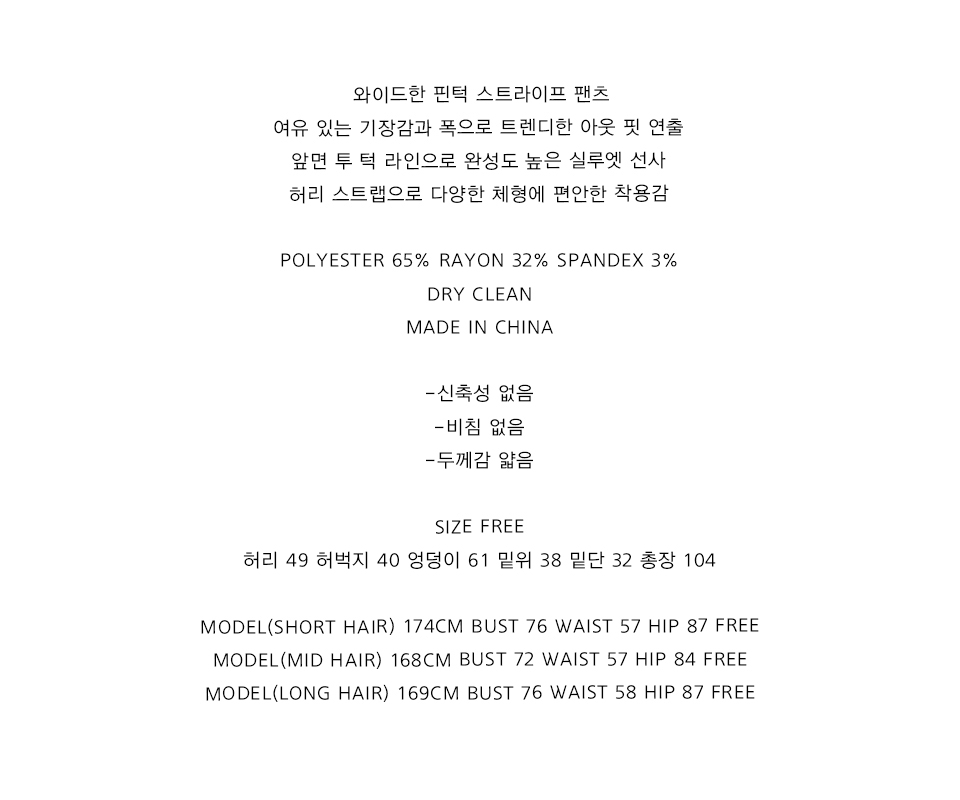 와이드한 핀턱 스트라이프 팬츠
여유 있는 기장감과 폭으로 트렌디한 아웃 핏 연출
앞면 투 턱 라인으로 완성도 높은 실루엣 선사
허리 스트랩으로 다양한 체형에 편안한 착용감

POLYESTER 65% RAYON 32% SPANDEX 3%
DRY CLEAN
MADE IN CHINA

-신축성 없음
-비침 없음
-두께감 얇음

SIZE FREE
허리 49 허벅지 40 엉덩이 61 밑위 38 밑단 32 총장 104

MODEL(SHORT HAIR) 174CM BUST 76 WAIST 57 HIP 87 FREE
MODEL(MID HAIR) 168CM BUST 72 WAIST 57 HIP 84 FREE
MODEL(LONG HAIR) 169CM BUST 76 WAIST 58 HIP 87 FREE